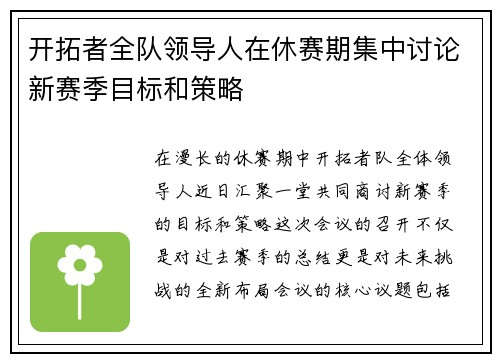 开拓者全队领导人在休赛期集中讨论新赛季目标和策略

在漫长的休赛期中开拓者队全体领导人近日汇聚一堂共同商讨新赛季的目标和策略这次会议的召开不仅是对过去赛季的总结更是对未来挑战的全新布局会议的核心议题包括